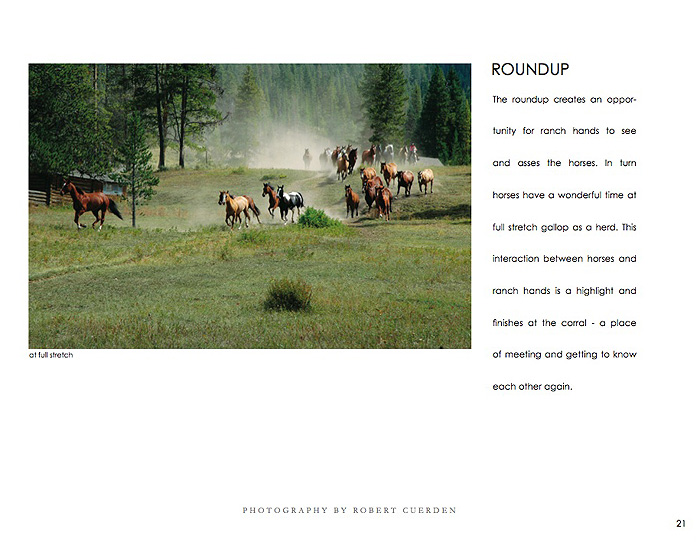 at full stretch

ROUNDUP

The roundup creates an opportunity for ranch hands to see and asses the horses. In turn horses have a wonderful time at full stretch gallop as a herd. This interaction between horses and ranch hands is a highlight and finishes at the corral - a place of meeting and getting to know each other again.

PHOTOGRAPHY BY ROBERT CUERDEN

21